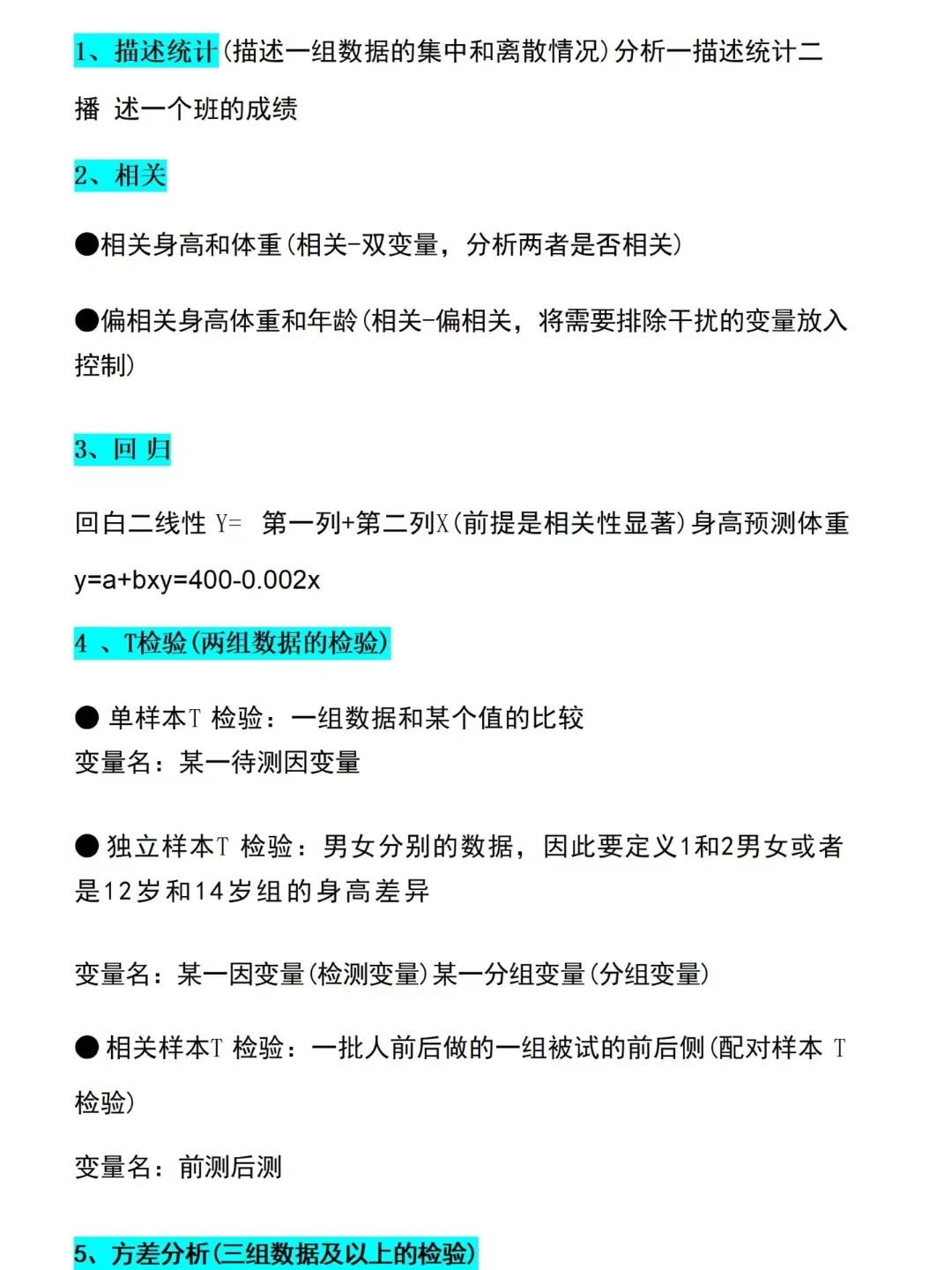 1、描述统计(描述一组数据的集中和离散情况)分析一描述统计二播 述一个班的成绩

2、相关

●相关身高和体重(相关-双变量，分析两者是否相关)

●偏相关身高体重和年龄(相关-偏相关，将需要排除干扰的变量放入控制)

3、回 归

回白二线性 Y= 第一列+第二列X(前提是相关性显著)身高预测体重

y=a+bxy=400-0.002x

4 、T检验(两组数据的检验)

● 单样本T 检验：一组数据和某个值的比较
变量名：某一待测因变量

● 独立样本T 检验：男女分别的数据，因此要定义1和2男女或者是12岁和14岁组的身高差异

变量名：某一因变量(检测变量)某一分组变量(分组变量)

● 相关样本T 检验：一批人前后做的一组被试的前后侧(配对样本 T 检验)

变量名：前测后测

5、方差分析(三组数据及以上的检验)